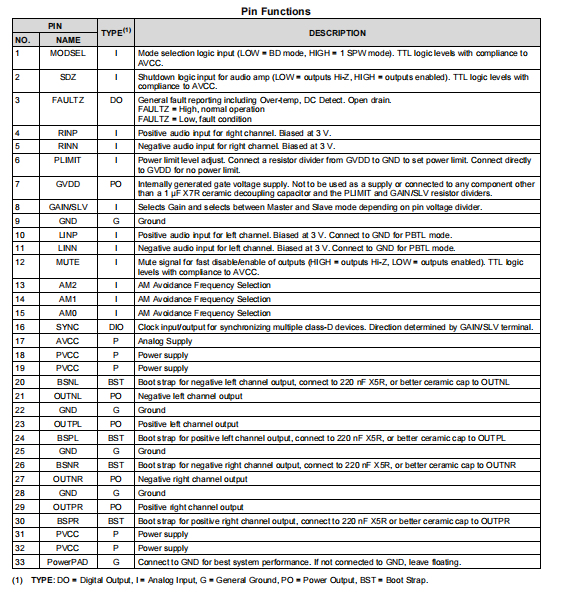 Pin Functions

| PIN NO. | PIN NAME | TYPE$^{(1)}$ | DESCRIPTION |
|---|---|---|---|
| 1 | MODSEL | I | Mode selection logic input (LOW = BD mode, HIGH = 1 SPW mode). TTL logic levels with compliance to AVCC. |
| 2 | SDZ | I | Shutdown logic input for audio amp (LOW = outputs Hi-Z, HIGH = outputs enabled). TTL logic levels with compliance to AVCC. |
| 3 | FAULTZ | DO | General fault reporting including Over-temp, DC Detect. Open drain. FAULTZ = High, normal operation FAULTZ = Low, fault condition |
| 4 | RINP | I | Positive audio input for right channel. Biased at 3 V. |
| 5 | RINN | I | Negative audio input for right channel. Biased at 3 V. |
| 6 | PLIMIT | I | Power limit level adjust. Connect a resistor divider from GVDD to GND to set power limit. Connect directly to GVDD for no power limit. |
| 7 | GVDD | PO | Internally generated gate voltage supply. Not to be used as a supply or connected to any component other than a 1 µF X7R ceramic decoupling capacitor and the PLIMIT and GAIN/SLV resistor dividers. |
| 8 | GAIN/SLV | I | Selects Gain and selects between Master and Slave mode depending on pin voltage divider. |
| 9 | GND | G | Ground |
| 10 | LINP | I | Positive audio input for left channel. Biased at 3 V. Connect to GND for PBTL mode. |
| 11 | LINN | I | Negative audio input for left channel. Biased at 3 V. Connect to GND for PBTL mode. |
| 12 | MUTE | I | Mute signal for fast disable/enable of outputs (HIGH = outputs Hi-Z, LOW = outputs enabled). TTL logic levels with compliance to AVCC. |
| 13 | AM2 | I | AM Avoidance Frequency Selection |
| 14 | AM1 | I | AM Avoidance Frequency Selection |
| 15 | AM0 | I | AM Avoidance Frequency Selection |
| 16 | SYNC | DIO | Clock input/output for synchronizing multiple class-D devices. Direction determined by GAIN/SLV terminal. |
| 17 | AVCC | P | Analog Supply |
| 18 | PVCC | P | Power supply |
| 19 | PVCC | P | Power supply |
| 20 | BSNL | BST | Boot strap for negative left channel output, connect to 220 nF X5R, or better ceramic cap to OUTNL |
| 21 | OUTNL | PO | Negative left channel output |
| 22 | GND | G | Ground |
| 23 | OUTPL | PO | Positive left channel output |
| 24 | BSPL | BST | Boot strap for positive left channel output, connect to 220 nF X5R, or better ceramic cap to OUTPL |
| 25 | GND | G | Ground |
| 26 | BSNR | BST | Boot strap for negative right channel output, connect to 220 nF X5R, or better ceramic cap to OUTNR |
| 27 | OUTNR | PO | Negative right channel output |
| 28 | GND | G | Ground |
| 29 | OUTPR | PO | Positive right channel output |
| 30 | BSPR | BST | Boot strap for positive right channel output, connect to 220 nF X5R or better ceramic cap to OUTPR |
| 31 | PVCC | P | Power supply |
| 32 | PVCC | P | Power supply |
| 33 | PowerPAD | G | Connect to GND for best system performance. If not connected to GND, leave floating. |

(1) TYPE: DO = Digital Output, I = Analog Input, G = General Ground, PO = Power Output, BST = Boot Strap.